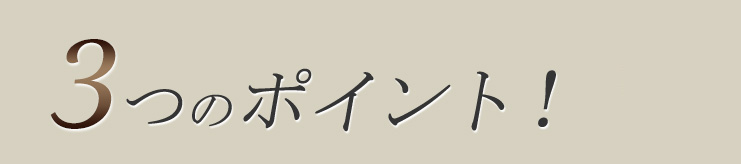 3つのポイント！